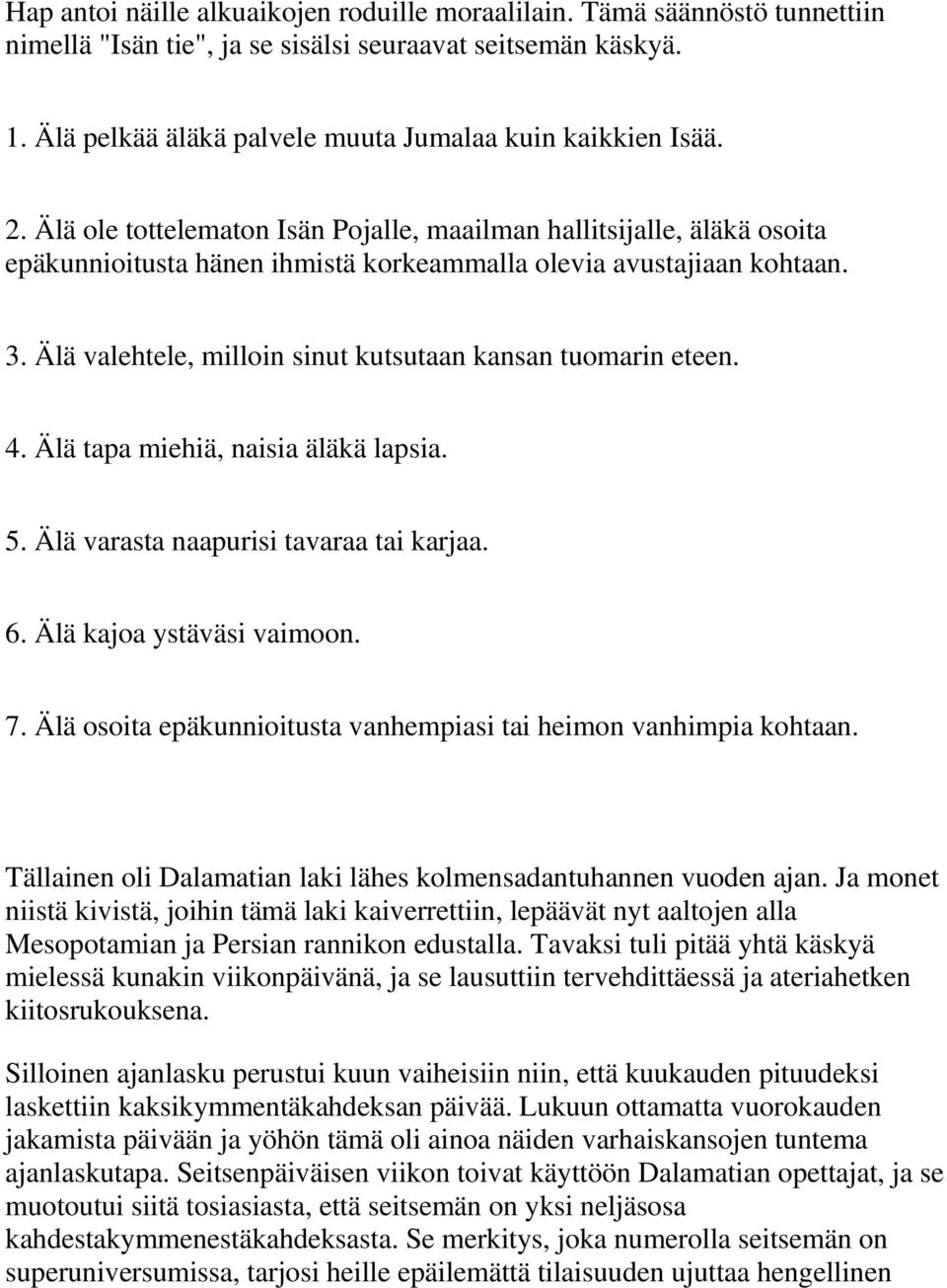 Hap antoi näille alkuaikojen roduille moraalilain. Tämä säännöstö tunnettiin nimellä "Isän tie", ja se sisälsi seuraavat seitsemän käskyä.

1. Älä pelkää äläkä palvele muuta Jumalaa kuin kaikkien Isää.

2. Älä ole tottelematon Isän Pojalle, maailman hallitsijalle, äläkä osoita epäkunnioitusta hänen ihmistä korkeammalla olevia avustajiaan kohtaan.

3. Älä valehtele, milloin sinut kutsutaan kansan tuomarin eteen.

4. Älä tapa miehiä, naisia äläkä lapsia.

5. Älä varasta naapurisi tavaraa tai karjaa.

6. Älä kajoa ystäväsi vaimoon.

7. Älä osoita epäkunnioitusta vanhempiasi tai heimon vanhimpia kohtaan.

Tällainen oli Dalamatian laki lähes kolmensadantuhannen vuoden ajan. Ja monet niistä kivistä, joihin tämä laki kaiverrettiin, lepäävät nyt aaltojen alla Mesopotamian ja Persian rannikon edustalla. Tavaksi tuli pitää yhtä käskyä mielessä kunakin viikonpäivänä, ja se lausuttiin tervehdittäessä ja ateriahetken kiitosrukouksena.

Silloinen ajanlasku perustui kuun vaiheisiin niin, että kuukauden pituudeksi laskettiin kaksikymmentäkahdeksan päivää. Lukuun ottamatta vuorokauden jakamista päivään ja yöhön tämä oli ainoa näiden varhaiskansojen tuntema ajanlaskutapa. Seitsenpäiväisen viikon toivat käyttöön Dalamatian opettajat, ja se muotoutui siitä tosiasiasta, että seitsemän on yksi neljäsosa kahdestakymmenestäkahdeksasta. Se merkitys, joka numerolla seitsemän on superuniversumissa, tarjosi heille epäilemättä tilaisuuden ujuttaa hengellinen